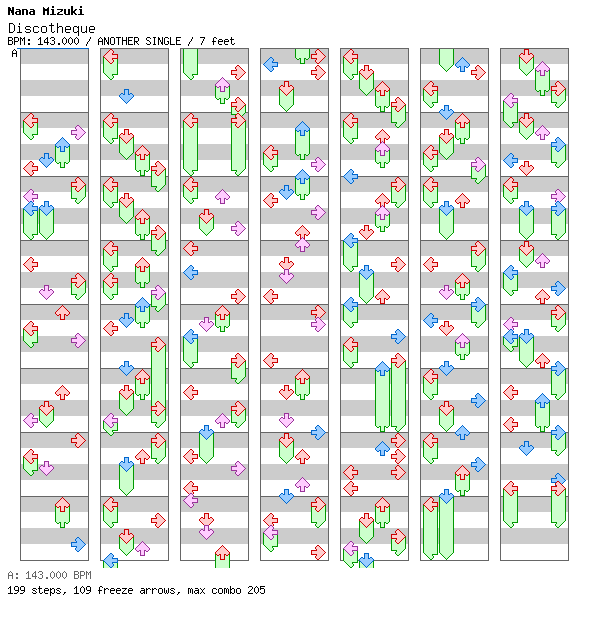 Nana Mizuki
Discotheque
BPM: 143.000 / ANOTHER SINGLE / 7 feet
A

A: 143.000 BPM
199 steps, 109 freeze arrows, max combo 205